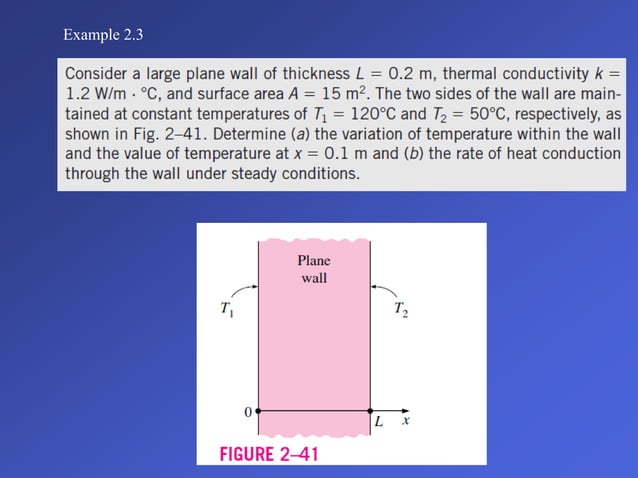 Example 2.3

Consider a large plane wall of thickness $L = 0.2$ m, thermal conductivity $k = 1.2$ W/m · °C, and surface area $A = 15$ m$^2$. The two sides of the wall are maintained at constant temperatures of $T_1 = 120$°C and $T_2 = 50$°C, respectively, as shown in Fig. 2–41. Determine (a) the variation of temperature within the wall and the value of temperature at $x = 0.1$ m and (b) the rate of heat conduction through the wall under steady conditions.

Plane wall

$T_1$

$T_2$

0

$L$

$x$

FIGURE 2–41